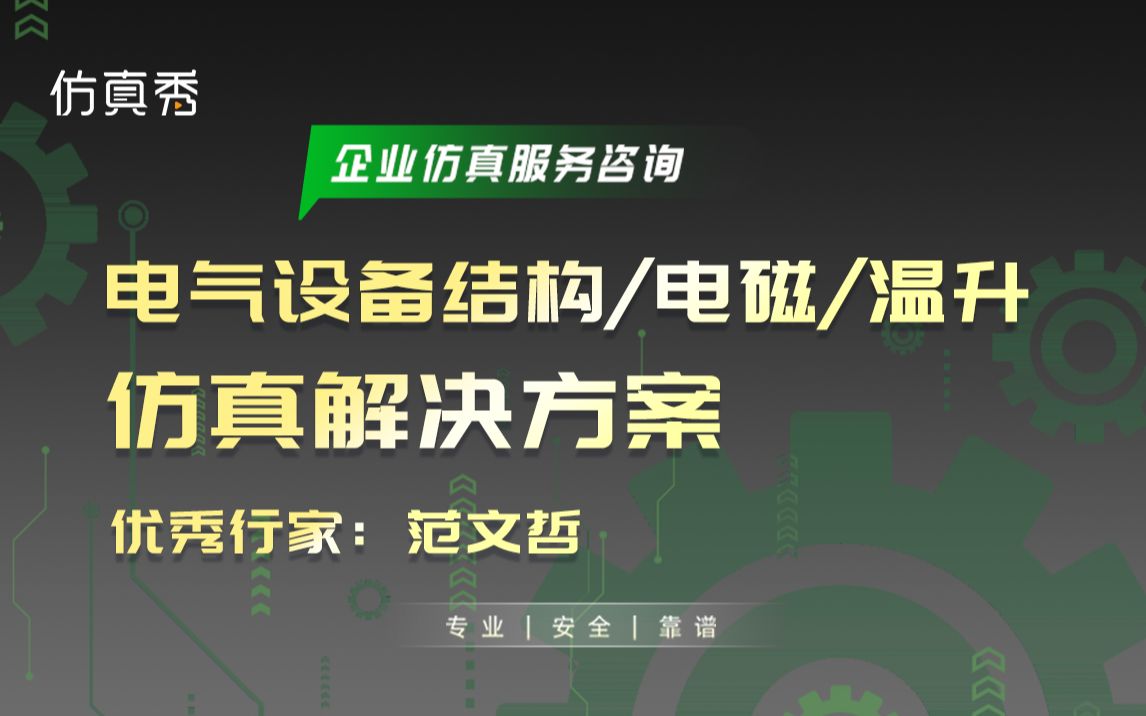 仿真秀

企业仿真服务咨询

电气设备结构/电磁/温升
仿真解决方案

优秀行家：范文哲

专业 | 安全 | 靠谱